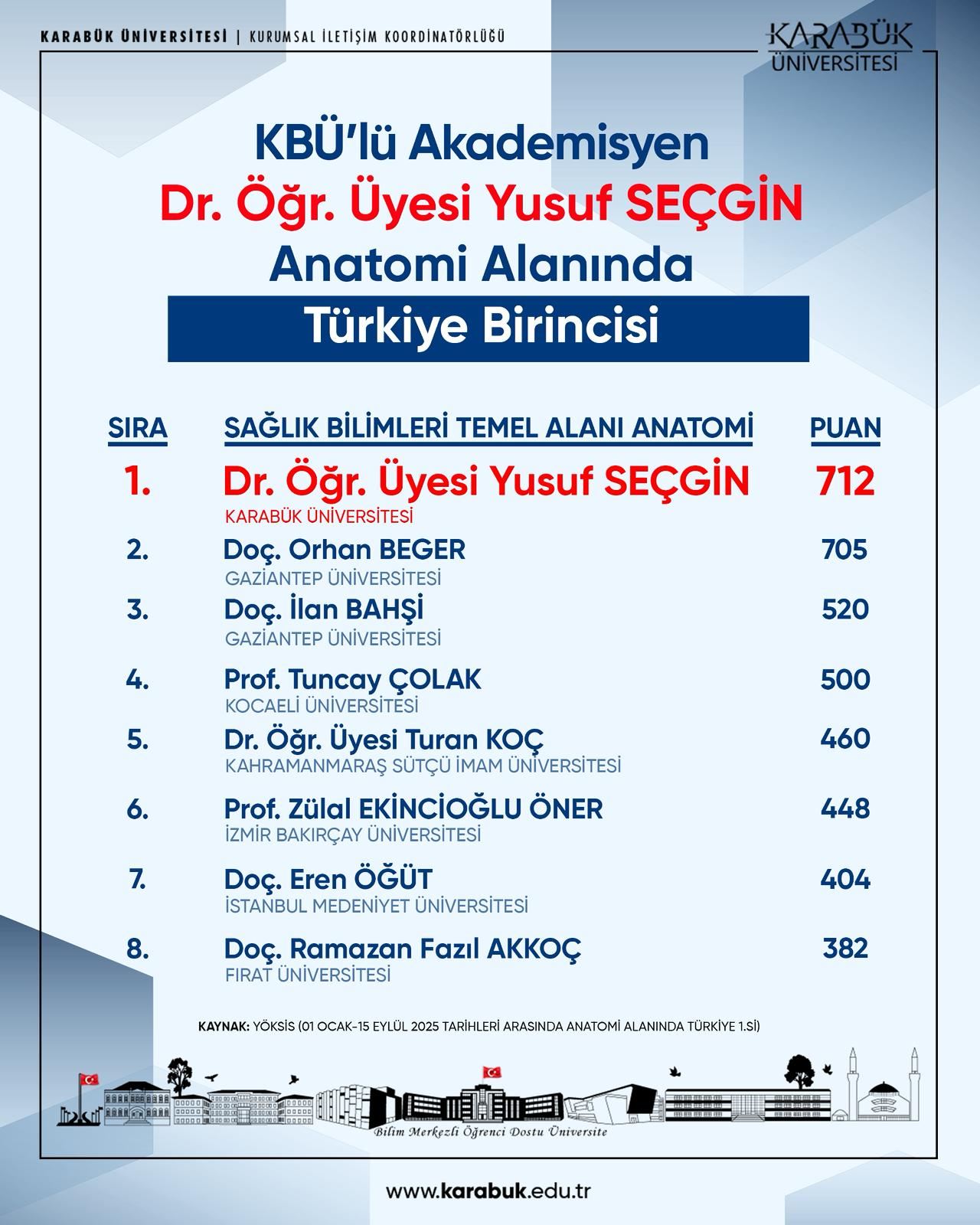 KARABÜK ÜNİVERSİTESİ | KURUMSAL İLETİŞİM KOORDİNATÖRLÜĞÜ

KARABÜK ÜNİVERSİTESİ

KBÜ'lü Akademisyen
Dr. Öğr. Üyesi Yusuf SEÇGİN
Anatomi Alanında
Türkiye Birincisi

| SIRA | SAĞLIK BİLİMLERİ TEMEL ALANI ANATOMİ | PUAN |
|---|---|---|
| 1. | Dr. Öğr. Üyesi Yusuf SEÇGİN KARABÜK ÜNİVERSİTESİ | 712 |
| 2. | Doç. Orhan BEGER GAZİANTEP ÜNİVERSİTESİ | 705 |
| 3. | Doç. İlan BAHŞİ GAZİANTEP ÜNİVERSİTESİ | 520 |
| 4. | Prof. Tuncay ÇOLAK KOCAELİ ÜNİVERSİTESİ | 500 |
| 5. | Dr. Öğr. Üyesi Turan KOÇ KAHRAMANMARAŞ SÜTÇÜ İMAM ÜNİVERSİTESİ | 460 |
| 6. | Prof. Zülal EKİNCİOĞLU ÖNER İZMİR BAKIRÇAY ÜNİVERSİTESİ | 448 |
| 7. | Doç. Eren ÖĞÜT İSTANBUL MEDENİYET ÜNİVERSİTESİ | 404 |
| 8. | Doç. Ramazan Fazıl AKKOÇ FIRAT ÜNİVERSİTESİ | 382 |

KAYNAK: YÖKSİS (01 OCAK-15 EYLÜL 2025 TARİHLERİ ARASINDA ANATOMİ ALANINDA TÜRKİYE 1.Sİ)

Bilim Merkezli Öğrenci Dostu Üniversite

www.karabuk.edu.tr